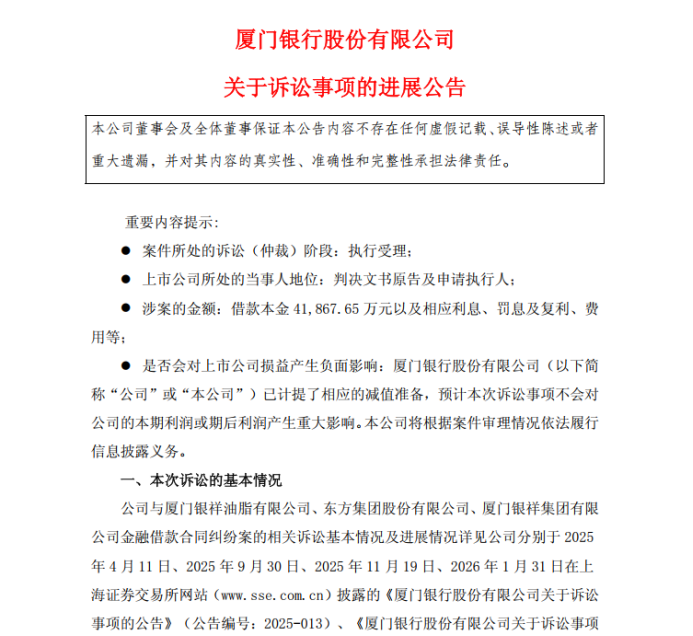 厦门银行股份有限公司

关于诉讼事项的进展公告

本公司董事会及全体董事保证本公告内容不存在任何虚假记载、误导性陈述或者重大遗漏，并对其内容的真实性、准确性和完整性承担法律责任。

重要内容提示：

● 案件所处的诉讼（仲裁）阶段：执行受理；

● 上市公司所处的当事人地位：判决文书原告及申请执行人；

● 涉案的金额：借款本金 41,867.65 万元以及相应利息、罚息及复利、费用等；

● 是否会对上市公司损益产生负面影响：厦门银行股份有限公司（以下简称“公司”或“本公司”）已计提了相应的减值准备，预计本次诉讼事项不会对公司的本期利润或期后利润产生重大影响。本公司将根据案件审理情况依法履行信息披露义务。

一、本次诉讼的基本情况

公司与厦门银祥油脂有限公司、东方集团股份有限公司、厦门银祥集团有限公司金融借款合同纠纷案的相关诉讼基本情况及进展情况详见公司分别于 2025 年 4 月 11 日、2025 年 9 月 30 日、2025 年 11 月 19 日、2026 年 1 月 31 日在上海证券交易所网站（www.sse.com.cn）披露的《厦门银行股份有限公司关于诉讼事项的公告》（公告编号：2025-013）、《厦门银行股份有限公司关于诉讼事项